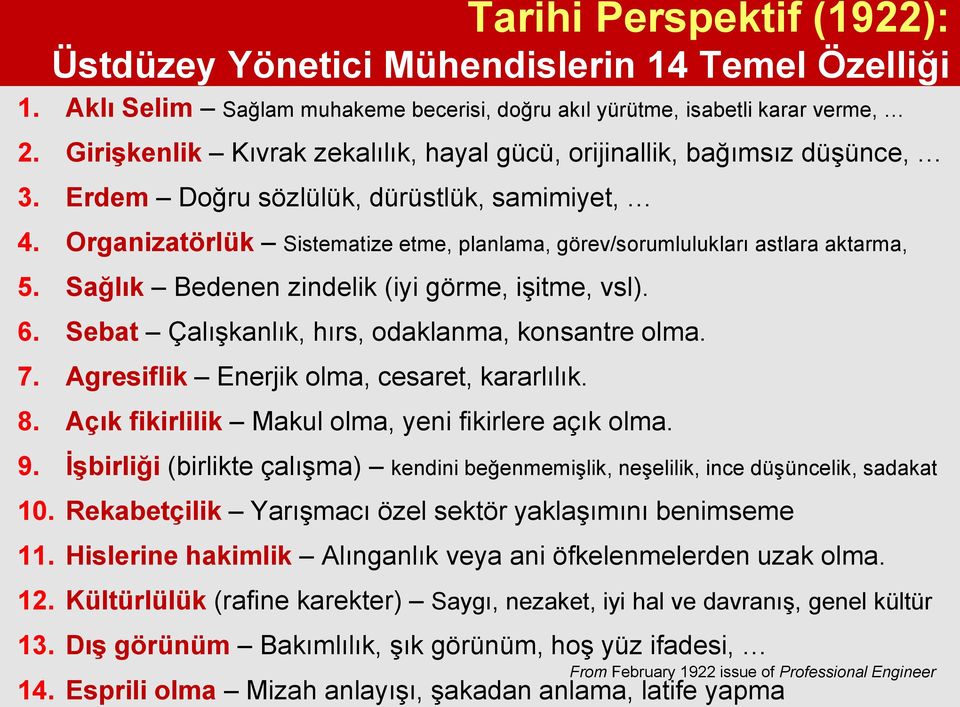 Tarihi Perspektif (1922):
Üstdüzey Yönetici Mühendislerin 14 Temel Özelliği

1. Aklı Selim – Sağlam muhakeme becerisi, doğru akıl yürütme, isabetli karar verme, …
2. Girişkenlik – Kıvrak zekalılık, hayal gücü, orijinallik, bağımsız düşünce, …
3. Erdem – Doğru sözlülük, dürüstlük, samimiyet, …
4. Organizatörlük – Sistematize etme, planlama, görev/sorumlulukları astlara aktarma,
5. Sağlık – Bedenen zindelik (iyi görme, işitme, vsl).
6. Sebat – Çalışkanlık, hırs, odaklanma, konsantre olma.
7. Agresiflik – Enerjik olma, cesaret, kararlılık.
8. Açık fikirlilik – Makul olma, yeni fikirlere açık olma.
9. İşbirliği (birlikte çalışma) – kendini beğenmemişlik, neşelilik, ince düşüncelik, sadakat
10. Rekabetçilik – Yarışmacı özel sektör yaklaşımını benimseme
11. Hislerine hakimlik – Alınganlık veya ani öfkelenmelerden uzak olma.
12. Kültürlülük (rafine karekter) – Saygı, nezaket, iyi hal ve davranış, genel kültür
13. Dış görünüm – Bakımlılık, şık görünüm, hoş yüz ifadesi, …
From February 1922 issue of Professional Engineer
14. Esprili olma – Mizah anlayışı, şakadan anlama, latife yapma